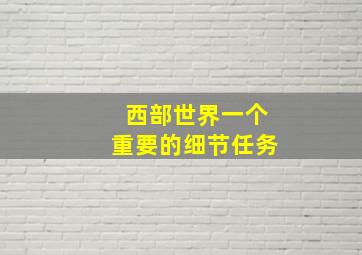 西部世界一个
重要的细节任务